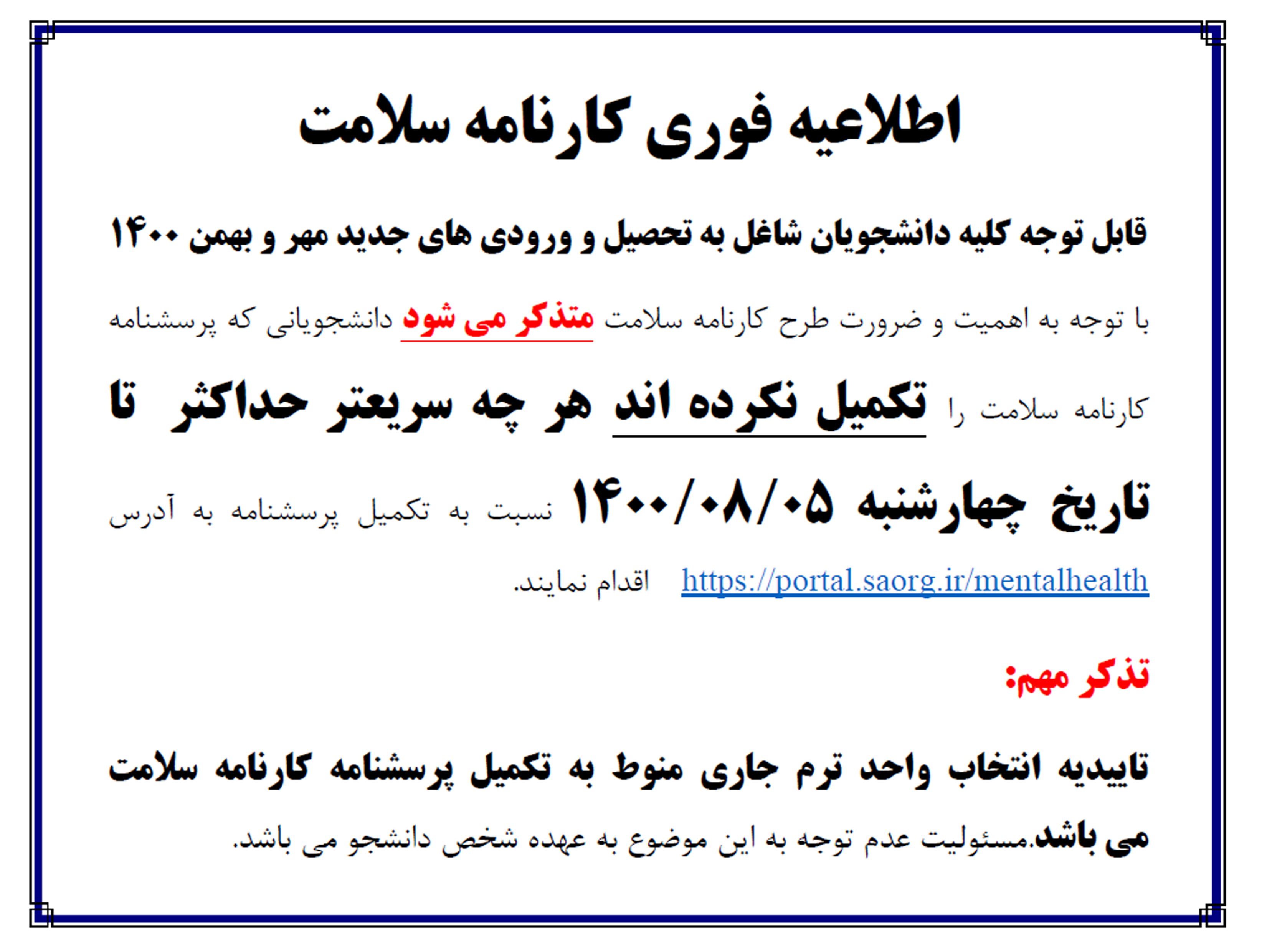 اطلاعیه فوری کارنامه سلامت

قابل توجه کلیه دانشجویان شاغل به تحصیل و ورودی های جدید مهر و بهمن ۱۴۰۰

با توجه به اهمیت و ضرورت طرح کارنامه سلامت متذکر می شود دانشجویانی که پرسشنامه کارنامه سلامت را تکمیل نکرده اند هر چه سریعتر حداکثر تا تاریخ چهارشنبه ۱۴۰۰/۰۸/۰۵ نسبت به تکمیل پرسشنامه به آدرس https://portal.saorg.ir/mentalhealth اقدام نمایند.

تذکر مهم:

تاییدیه انتخاب واحد ترم جاری منوط به تکمیل پرسشنامه کارنامه سلامت می باشد.مسئولیت عدم توجه به این موضوع به عهده شخص دانشجو می باشد.